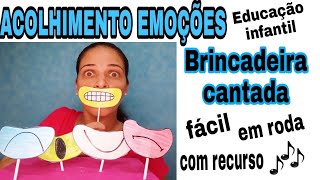 ACOLHIMENTO EMOÇÕES

Educação infantil

Brincadeira cantada

fácil

em roda

com recurso